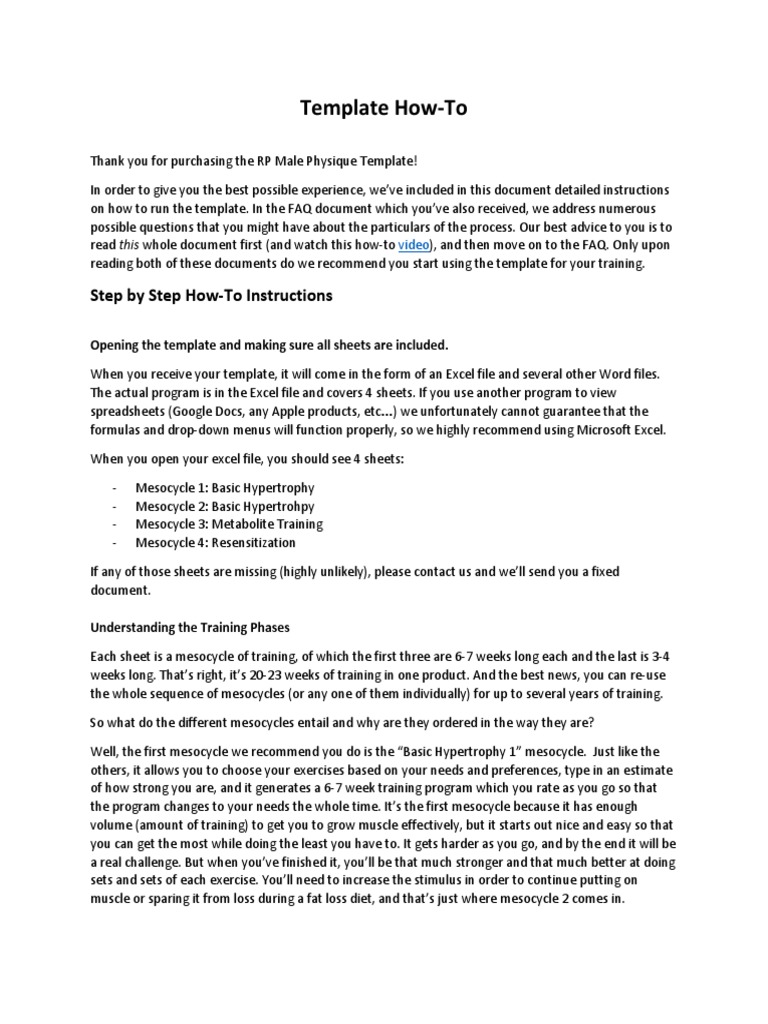 Template How-To

Thank you for purchasing the RP Male Physique Template!

In order to give you the best possible experience, we've included in this document detailed instructions on how to run the template. In the FAQ document which you've also received, we address numerous possible questions that you might have about the particulars of the process. Our best advice to you is to read this whole document first (and watch this how-to video), and then move on to the FAQ. Only upon reading both of these documents do we recommend you start using the template for your training.

Step by Step How-To Instructions

Opening the template and making sure all sheets are included.

When you receive your template, it will come in the form of an Excel file and several other Word files. The actual program is in the Excel file and covers 4 sheets. If you use another program to view spreadsheets (Google Docs, any Apple products, etc...) we unfortunately cannot guarantee that the formulas and drop-down menus will function properly, so we highly recommend using Microsoft Excel.

When you open your excel file, you should see 4 sheets:

- Mesocycle 1: Basic Hypertrophy
- Mesocycle 2: Basic Hypertrohpy
- Mesocycle 3: Metabolite Training
- Mesocycle 4: Resensitization

If any of those sheets are missing (highly unlikely), please contact us and we'll send you a fixed document.

Understanding the Training Phases

Each sheet is a mesocycle of training, of which the first three are 6-7 weeks long each and the last is 3-4 weeks long. That's right, it's 20-23 weeks of training in one product. And the best news, you can re-use the whole sequence of mesocycles (or any one of them individually) for up to several years of training.

So what do the different mesocycles entail and why are they ordered in the way they are?

Well, the first mesocycle we recommend you do is the "Basic Hypertrophy 1" mesocycle. Just like the others, it allows you to choose your exercises based on your needs and preferences, type in an estimate of how strong you are, and it generates a 6-7 week training program which you rate as you go so that the program changes to your needs the whole time. It's the first mesocycle because it has enough volume (amount of training) to get you to grow muscle effectively, but it starts out nice and easy so that you can get the most while doing the least you have to. It gets harder as you go, and by the end it will be a real challenge. But when you've finished it, you'll be that much stronger and that much better at doing sets and sets of each exercise. You'll need to increase the stimulus in order to continue putting on muscle or sparing it from loss during a fat loss diet, and that's just where mesocycle 2 comes in.